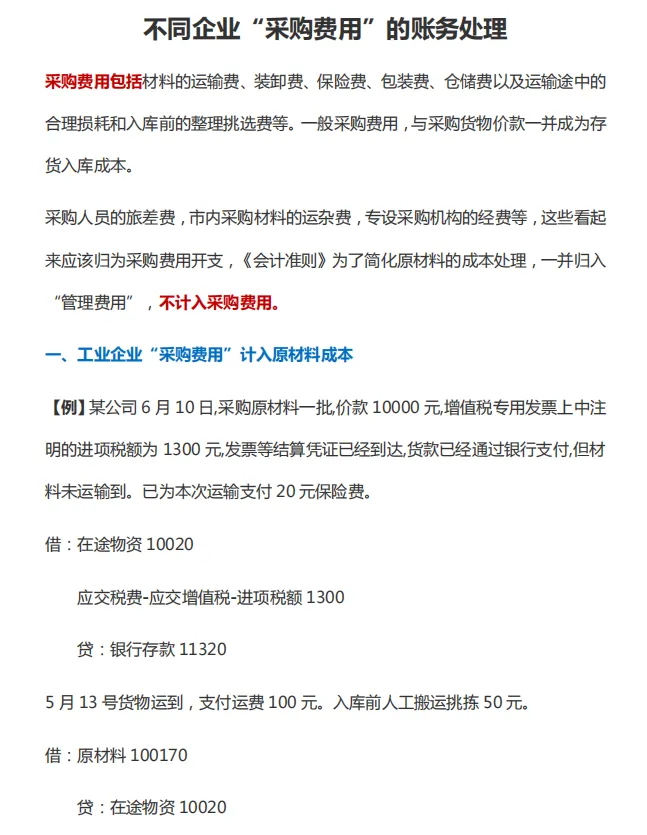 不同企业“采购费用”的账务处理

采购费用包括材料的运输费、装卸费、保险费、包装费、仓储费以及运输途中的合理损耗和入库前的整理挑选费等。一般采购费用，与采购货物价款一并成为存货入库成本。

采购人员的旅差费，市内采购材料的运杂费，专设采购机构的经费等，这些看起来应该归为采购费用开支，《会计准则》为了简化原材料的成本处理，一并归入“管理费用”，不计入采购费用。

一、工业企业“采购费用”计入原材料成本

【例】某公司 6 月 10 日,采购原材料一批,价款 10000 元,增值税专用发票上中注明的进项税额为 1300 元,发票等结算凭证已经到达,货款已经通过银行支付,但材料未运输到。已为本次运输支付 20 元保险费。

借：在途物资 10020

应交税费-应交增值税-进项税额 1300

贷：银行存款 11320

5 月 13 号货物运到，支付运费 100 元。入库前人工搬运挑拣 50 元。

借：原材料 100170

贷：在途物资 10020